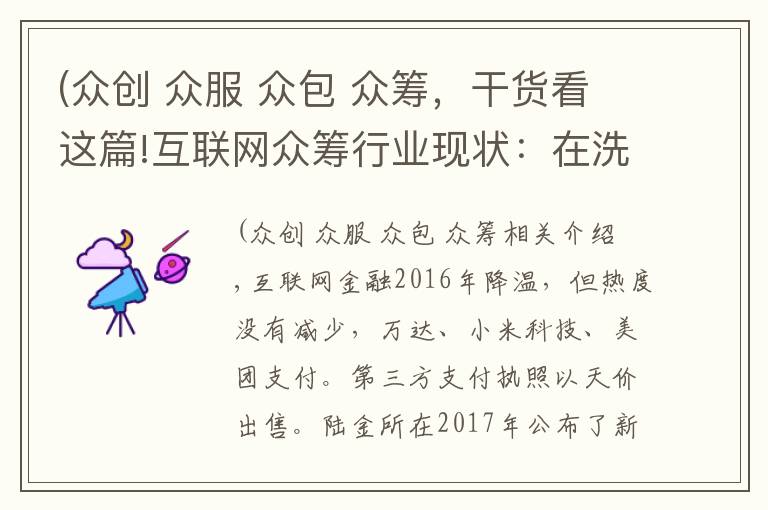 (众创 众服 众包 众筹，干货看这篇!互联网众筹行业现状：在洗

(众创 众服 众包 众筹相关介绍，互联网金融2016年降温，但热度没有减少，万达、小米科技、美团支付。第三方支付执照以天价出售。陆金所在2017年公布了新